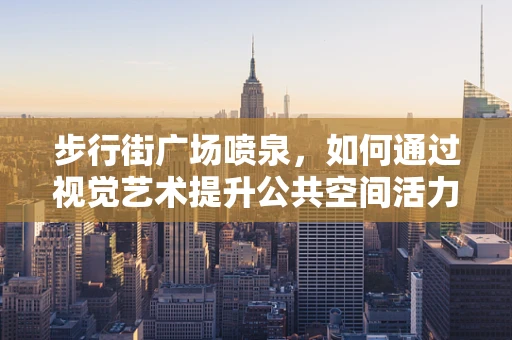 步行街广场喷泉，如何通过视觉艺术提升公共空间活力